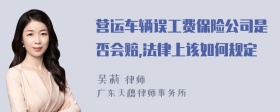 营运车辆误工费保险公司是否会赔,法律上该如何规定

吴莉 律师
广东天穗律师事务所